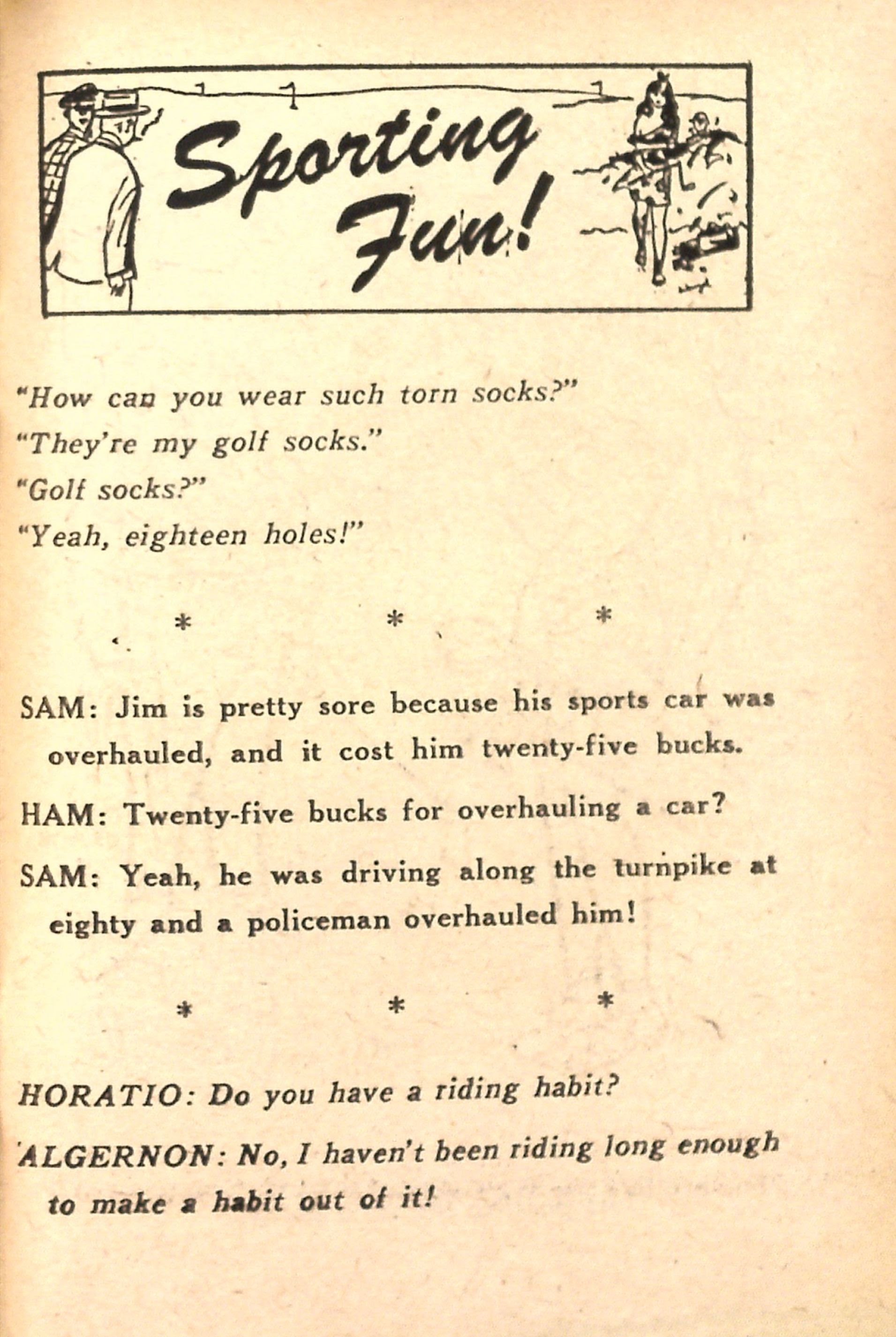 Sporting Fun!

"How can you wear such torn socks?"

"They're my golf socks."

"Golf socks?"

"Yeah, eighteen holes!"

\* \* \*

SAM: Jim is pretty sore because his sports car was overhauled, and it cost him twenty-five bucks.

HAM: Twenty-five bucks for overhauling a car?

SAM: Yeah, he was driving along the turnpike at eighty and a policeman overhauled him!

\* \* \*

HORATIO: Do you have a riding habit?

ALGERNON: No, I haven't been riding long enough to make a habit out of it!